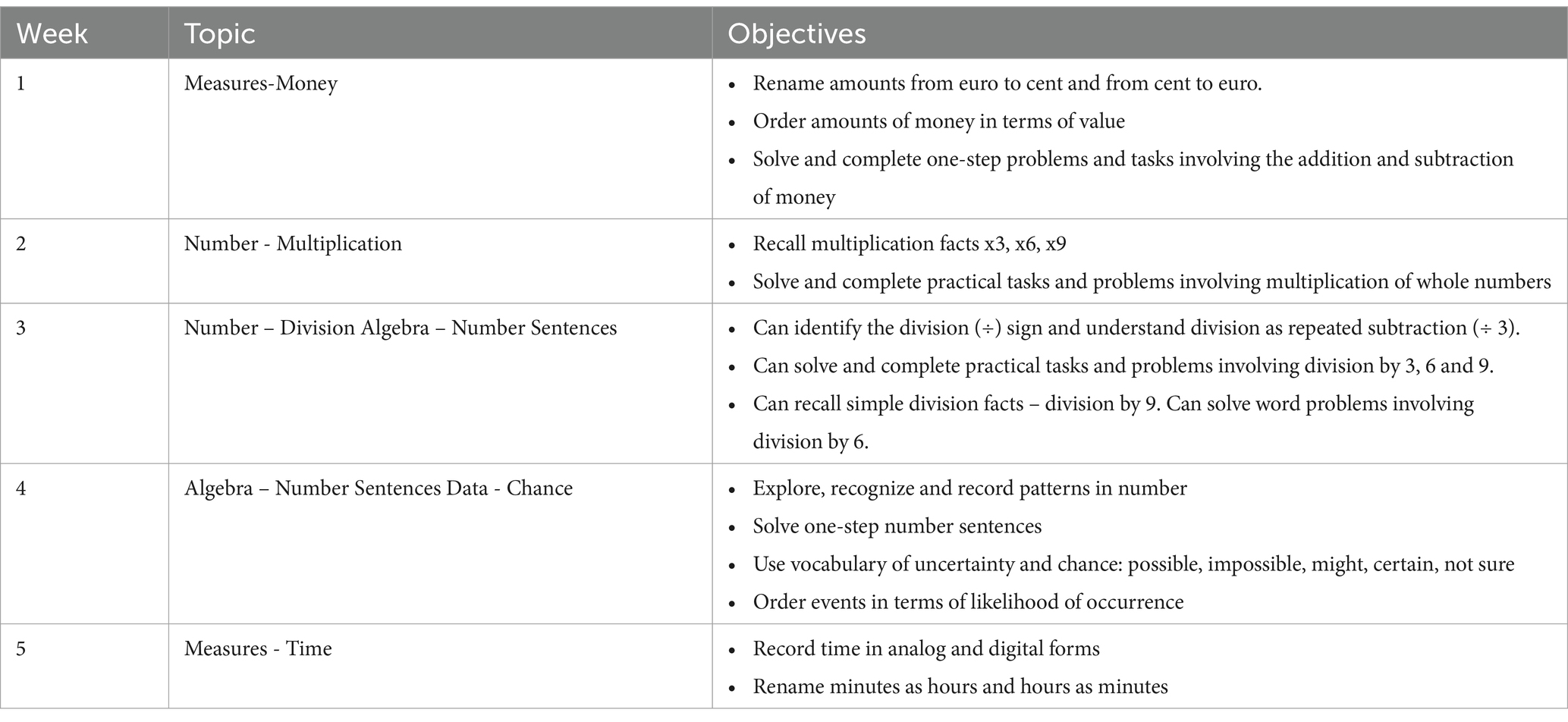 | Week | Topic | Objectives |
|---|---|---|
| 1 | Measures-Money | • Rename amounts from euro to cent and from cent to euro. • Order amounts of money in terms of value • Solve and complete one-step problems and tasks involving the addition and subtraction of money |
| 2 | Number - Multiplication | • Recall multiplication facts x3, x6, x9 • Solve and complete practical tasks and problems involving multiplication of whole numbers |
| 3 | Number – Division Algebra – Number Sentences | • Can identify the division (÷) sign and understand division as repeated subtraction (÷ 3). • Can solve and complete practical tasks and problems involving division by 3, 6 and 9. • Can recall simple division facts – division by 9. Can solve word problems involving division by 6. |
| 4 | Algebra – Number Sentences Data - Chance | • Explore, recognize and record patterns in number • Solve one-step number sentences • Use vocabulary of uncertainty and chance: possible, impossible, might, certain, not sure • Order events in terms of likelihood of occurrence |
| 5 | Measures - Time | • Record time in analog and digital forms • Rename minutes as hours and hours as minutes |